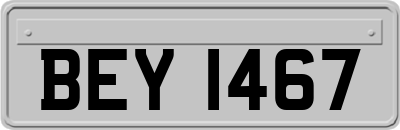 BEY 1467